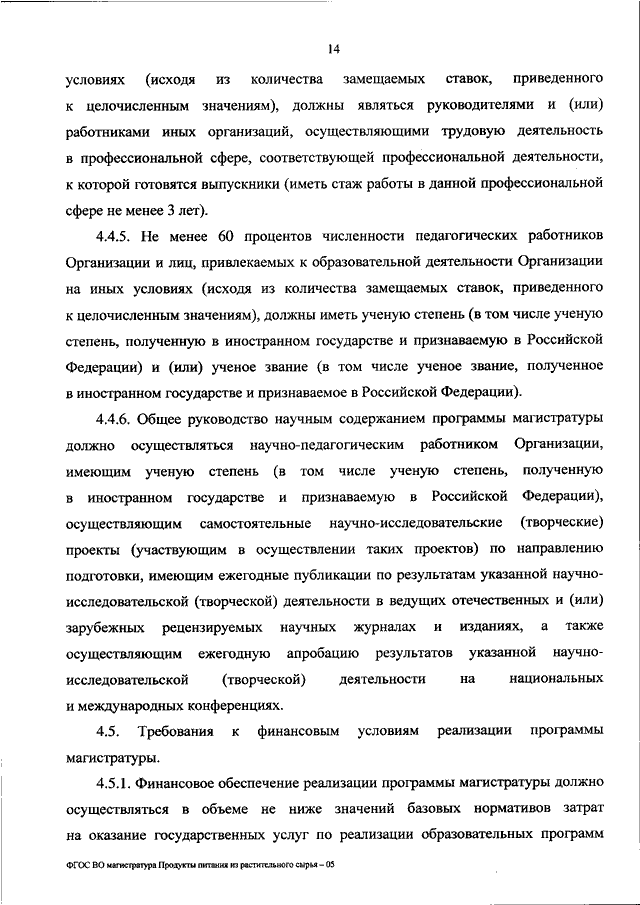 14

условиях (исходя из количества замещаемых ставок, приведенного к целочисленным значениям), должны являться руководителями и (или) работниками иных организаций, осуществляющими трудовую деятельность в профессиональной сфере, соответствующей профессиональной деятельности, к которой готовятся выпускники (иметь стаж работы в данной профессиональной сфере не менее 3 лет).

4.4.5. Не менее 60 процентов численности педагогических работников Организации и лиц, привлекаемых к образовательной деятельности Организации на иных условиях (исходя из количества замещаемых ставок, приведенного к целочисленным значениям), должны иметь ученую степень (в том числе ученую степень, полученную в иностранном государстве и признаваемую в Российской Федерации) и (или) ученое звание (в том числе ученое звание, полученное в иностранном государстве и признаваемое в Российской Федерации).

4.4.6. Общее руководство научным содержанием программы магистратуры должно осуществляться научно-педагогическим работником Организации, имеющим ученую степень (в том числе ученую степень, полученную в иностранном государстве и признаваемую в Российской Федерации), осуществляющим самостоятельные научно-исследовательские (творческие) проекты (участвующим в осуществлении таких проектов) по направлению подготовки, имеющим ежегодные публикации по результатам указанной научно-исследовательской (творческой) деятельности в ведущих отечественных и (или) зарубежных рецензируемых научных журналах и изданиях, а также осуществляющим ежегодную апробацию результатов указанной научно-исследовательской (творческой) деятельности на национальных и международных конференциях.

4.5. Требования к финансовым условиям реализации программы магистратуры.

4.5.1. Финансовое обеспечение реализации программы магистратуры должно осуществляться в объеме не ниже значений базовых нормативов затрат на оказание государственных услуг по реализации образовательных программ

ФГОС ВО магистратура Продукты питания из растительного сырья – 05